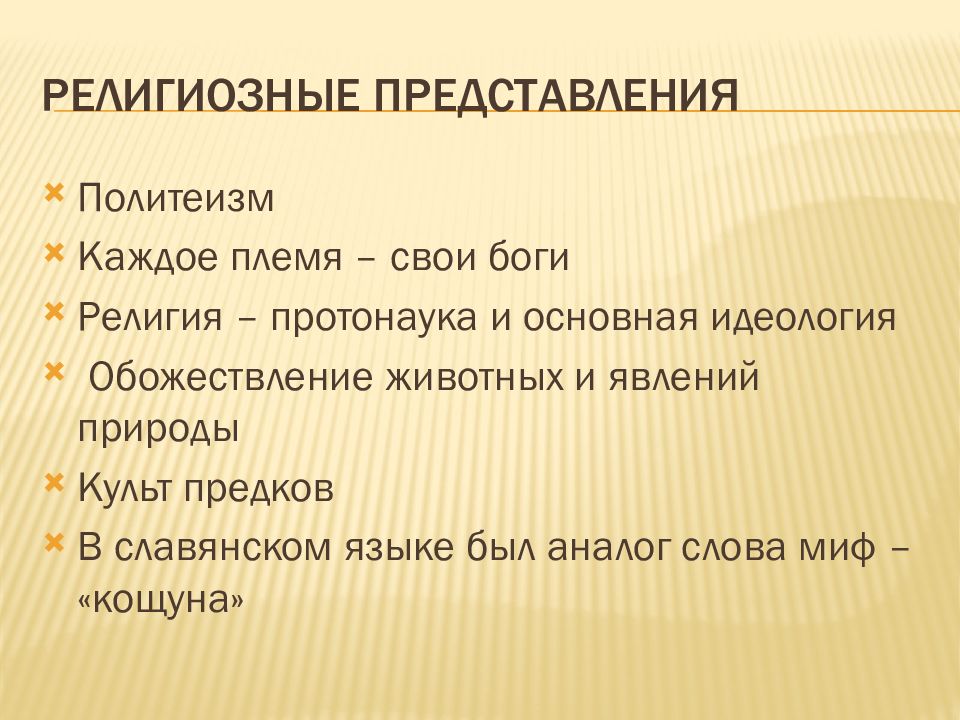 РЕЛИГИОЗНЫЕ ПРЕДСТАВЛЕНИЯ

Политеизм

Каждое племя – свои боги

Религия – протонаука и основная идеология

Обожествление животных и явлений природы

Культ предков

В славянском языке был аналог слова миф – «кощуна»